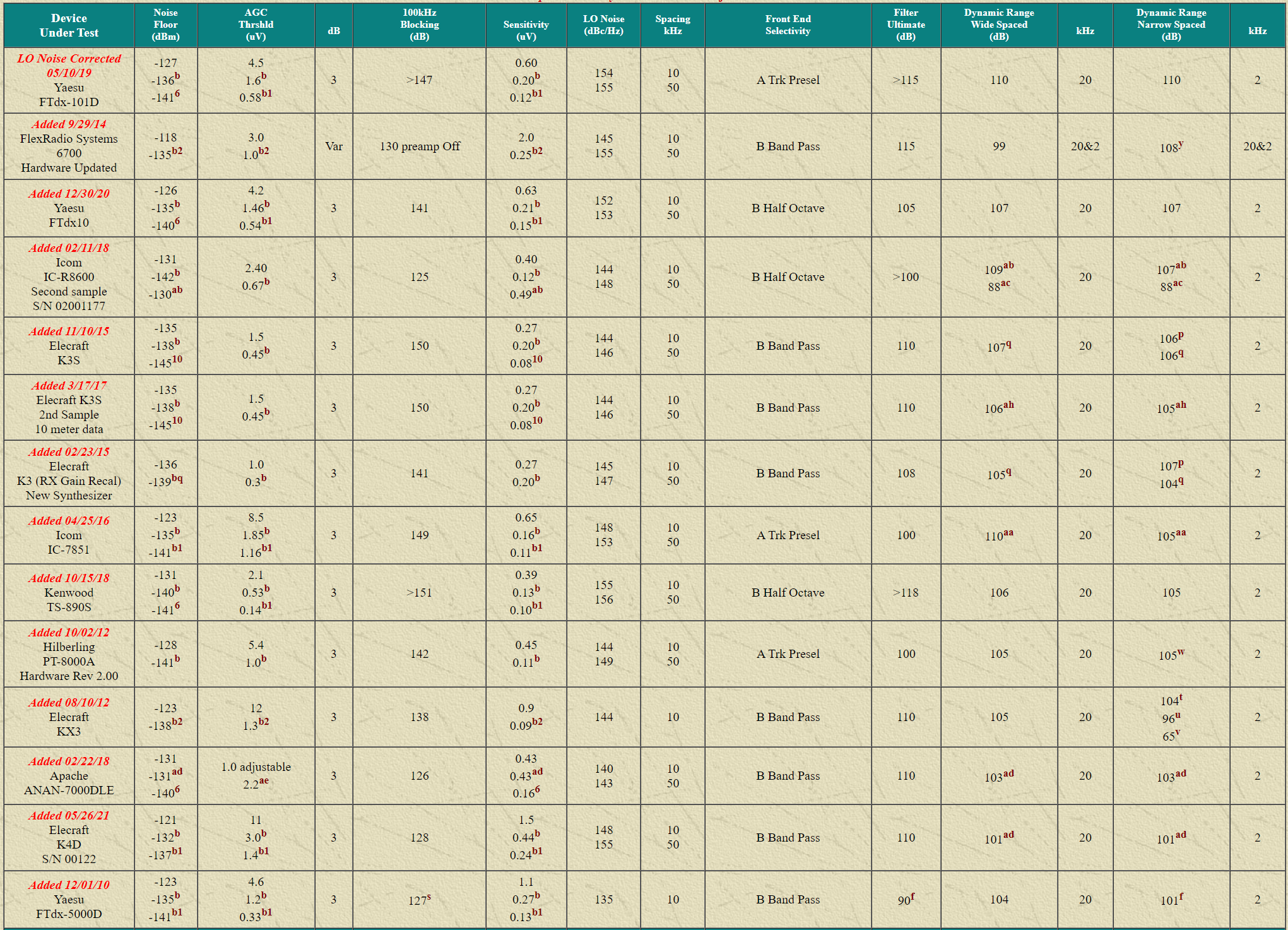 | Device Under Test | Noise Floor (dBm) | AGC Thrshld (uV) | dB | 100kHz Blocking (dB) | Sensitivity (uV) | LO Noise (dBc/Hz) | Spacing kHz | Front End Selectivity | Filter Ultimate (dB) | Dynamic Range Wide Spaced (dB) | kHz | Dynamic Range Narrow Spaced (dB) | kHz |
|---|---|---|---|---|---|---|---|---|---|---|---|---|---|
| LO Noise Corrected 05/10/19 Yaesu FTdx-101D | -127 $-136^{b}$ $-141^{6}$ | 4.5 $1.6^{b}$ $0.58^{b1}$ | 3 | >147 | 0.60 $0.20^{b}$ $0.12^{b1}$ | 154 155 | 10 50 | A Trk Presel | >115 | 110 | 20 | 110 | 2 |
| Added 9/29/14 FlexRadio Systems 6700 Hardware Updated | -118 $-135^{b2}$ | 3.0 $1.0^{b2}$ | Var | 130 preamp Off | 2.0 $0.25^{b2}$ | 145 155 | 10 50 | B Band Pass | 115 | 99 | 20&2 | $108^{y}$ | 20&2 |
| Added 12/30/20 Yaesu FTdx10 | -126 $-135^{b}$ $-140^{6}$ | 4.2 $1.46^{b}$ $0.54^{b1}$ | 3 | 141 | 0.63 $0.21^{b}$ $0.15^{b1}$ | 152 153 | 10 50 | B Half Octave | 105 | 107 | 20 | 107 | 2 |
| Added 02/11/18 Icom IC-R8600 Second sample S/N 02001177 | -131 $-142^{b}$ $-130^{ab}$ | 2.40 $0.67^{b}$ | 3 | 125 | 0.40 $0.12^{b}$ $0.49^{ab}$ | 144 148 | 10 50 | B Half Octave | >100 | $109^{ab}$ $88^{ac}$ | 20 | $107^{ab}$ $88^{ac}$ | 2 |
| Added 11/10/15 Elecraft K3S | -135 $-138^{b}$ $-145^{10}$ | 1.5 $0.45^{b}$ | 3 | 150 | 0.27 $0.20^{b}$ $0.08^{10}$ | 144 146 | 10 50 | B Band Pass | 110 | $107^{q}$ | 20 | $106^{p}$ $106^{q}$ | 2 |
| Added 3/17/17 Elecraft K3S 2nd Sample 10 meter data | -135 $-138^{b}$ $-145^{10}$ | 1.5 $0.45^{b}$ | 3 | 150 | 0.27 $0.20^{b}$ $0.08^{10}$ | 144 146 | 10 50 | B Band Pass | 110 | $106^{ah}$ | 20 | $105^{ah}$ | 2 |
| Added 02/23/15 Elecraft K3 (RX Gain Recal) New Synthesizer | -136 $-139^{bq}$ | 1.0 $0.3^{b}$ | 3 | 141 | 0.27 $0.20^{b}$ | 145 147 | 10 50 | B Band Pass | 108 | $105^{q}$ | 20 | $107^{p}$ $104^{q}$ | 2 |
| Added 04/25/16 Icom IC-7851 | -123 $-135^{b}$ $-141^{b1}$ | 8.5 $1.85^{b}$ $1.16^{b1}$ | 3 | 149 | 0.65 $0.16^{b}$ $0.11^{b1}$ | 148 153 | 10 50 | A Trk Presel | 100 | $110^{aa}$ | 20 | $105^{aa}$ | 2 |
| Added 10/15/18 Kenwood TS-890S | -131 $-140^{b}$ $-141^{6}$ | 2.1 $0.53^{b}$ $0.14^{b1}$ | 3 | >151 | 0.39 $0.13^{b}$ $0.10^{b1}$ | 155 156 | 10 50 | B Half Octave | >118 | 106 | 20 | 105 | 2 |
| Added 10/02/12 Hilberling PT-8000A Hardware Rev 2.00 | -128 $-141^{b}$ | 5.4 $1.0^{b}$ | 3 | 142 | 0.45 $0.11^{b}$ | 144 149 | 10 50 | A Trk Presel | 100 | 105 | 20 | $105^{w}$ | 2 |
| Added 08/10/12 Elecraft KX3 | -123 $-138^{b2}$ | 12 $1.3^{b2}$ | 3 | 138 | 0.9 $0.09^{b2}$ | 144 | 10 | B Band Pass | 110 | 105 | 20 | $104^{t}$ $96^{u}$ $65^{v}$ | 2 |
| Added 02/22/18 Apache ANAN-7000DLE | -131 $-131^{ad}$ $-140^{6}$ | 1.0 adjustable $2.2^{ae}$ | 3 | 126 | 0.43 $0.43^{ad}$ $0.16^{6}$ | 140 143 | 10 50 | B Band Pass | 110 | $103^{ad}$ | 20 | $103^{ad}$ | 2 |
| Added 05/26/21 Elecraft K4D S/N 00122 | -121 $-132^{b}$ $-137^{b1}$ | 11 $3.0^{b}$ $1.4^{b1}$ | 3 | 128 | 1.5 $0.44^{b}$ $0.24^{b1}$ | 148 155 | 10 50 | B Band Pass | 110 | $101^{ad}$ | 20 | $101^{ad}$ | 2 |
| Added 12/01/10 Yaesu FTdx-5000D | -123 $-135^{b}$ $-141^{b1}$ | 4.6 $1.2^{b}$ $0.33^{b1}$ | 3 | $127^{s}$ | 1.1 $0.27^{b}$ $0.13^{b1}$ | 135 | 10 | B Band Pass | $90^{f}$ | 104 | 20 | $101^{f}$ | 2 |